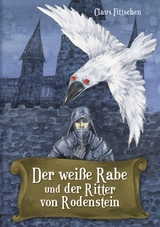 Claus Fittschen

Der weiße Rabe
und der Ritter
von Rodenstein